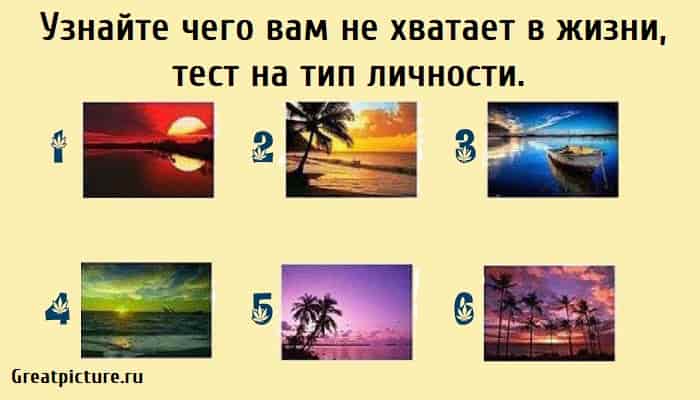 Узнайте чего вам не хватает в жизни, тест на тип личности.

1

2

3

4

5

6

Greatpicture.ru